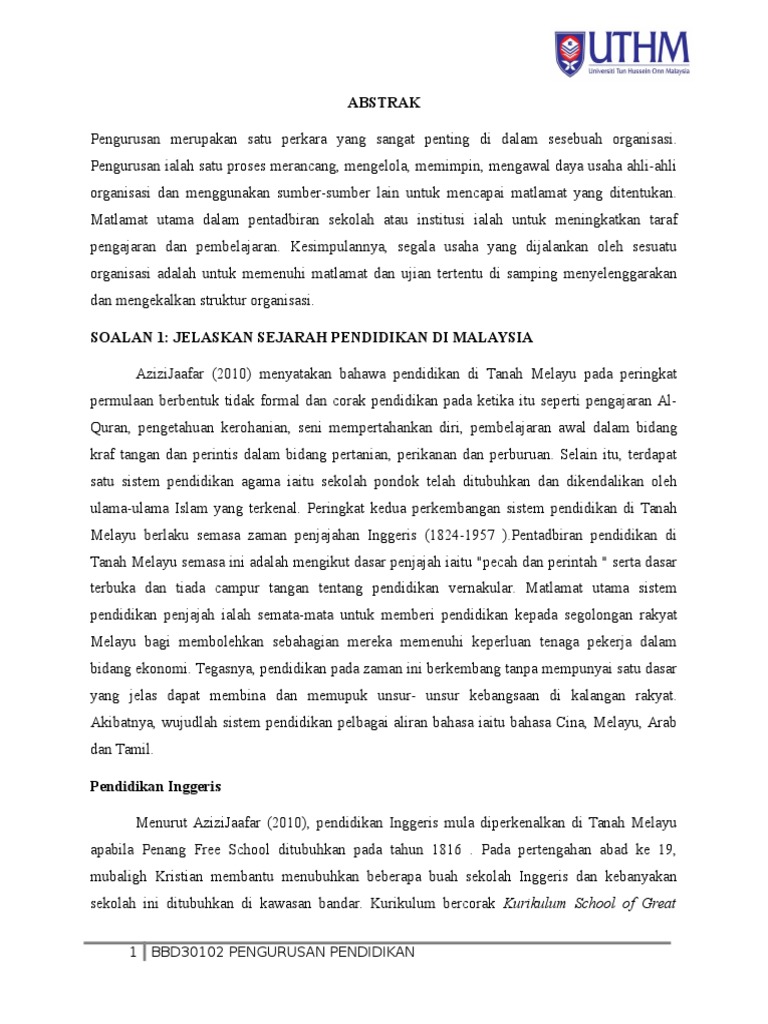 UTHM
Universiti Tun Hussein Onn Malaysia

ABSTRAK

Pengurusan merupakan satu perkara yang sangat penting di dalam sesebuah organisasi. Pengurusan ialah satu proses merancang, mengelola, memimpin, mengawal daya usaha ahli-ahli organisasi dan menggunakan sumber-sumber lain untuk mencapai matlamat yang ditentukan. Matlamat utama dalam pentadbiran sekolah atau institusi ialah untuk meningkatkan taraf pengajaran dan pembelajaran. Kesimpulannya, segala usaha yang dijalankan oleh sesuatu organisasi adalah untuk memenuhi matlamat dan ujian tertentu di samping menyelenggarakan dan mengekalkan struktur organisasi.

SOALAN 1: JELASKAN SEJARAH PENDIDIKAN DI MALAYSIA

AziziJaafar (2010) menyatakan bahawa pendidikan di Tanah Melayu pada peringkat permulaan berbentuk tidak formal dan corak pendidikan pada ketika itu seperti pengajaran Al-Quran, pengetahuan kerohanian, seni mempertahankan diri, pembelajaran awal dalam bidang kraf tangan dan perintis dalam bidang pertanian, perikanan dan perburuan. Selain itu, terdapat satu sistem pendidikan agama iaitu sekolah pondok telah ditubuhkan dan dikendalikan oleh ulama-ulama Islam yang terkenal. Peringkat kedua perkembangan sistem pendidikan di Tanah Melayu berlaku semasa zaman penjajahan Inggeris (1824-1957 ).Pentadbiran pendidikan di Tanah Melayu semasa ini adalah mengikut dasar penjajah iaitu "pecah dan perintah " serta dasar terbuka dan tiada campur tangan tentang pendidikan vernakular. Matlamat utama sistem pendidikan penjajah ialah semata-mata untuk memberi pendidikan kepada segolongan rakyat Melayu bagi membolehkan sebahagian mereka memenuhi keperluan tenaga pekerja dalam bidang ekonomi. Tegasnya, pendidikan pada zaman ini berkembang tanpa mempunyai satu dasar yang jelas dapat membina dan memupuk unsur- unsur kebangsaan di kalangan rakyat. Akibatnya, wujudlah sistem pendidikan pelbagai aliran bahasa iaitu bahasa Cina, Melayu, Arab dan Tamil.

Pendidikan Inggeris

Menurut AziziJaafar (2010), pendidikan Inggeris mula diperkenalkan di Tanah Melayu apabila Penang Free School ditubuhkan pada tahun 1816 . Pada pertengahan abad ke 19, mubaligh Kristian membantu menubuhkan beberapa buah sekolah Inggeris dan kebanyakan sekolah ini ditubuhkan di kawasan bandar. Kurikulum bercorak Kurikulum School of Great

1 | BBD30102 PENGURUSAN PENDIDIKAN